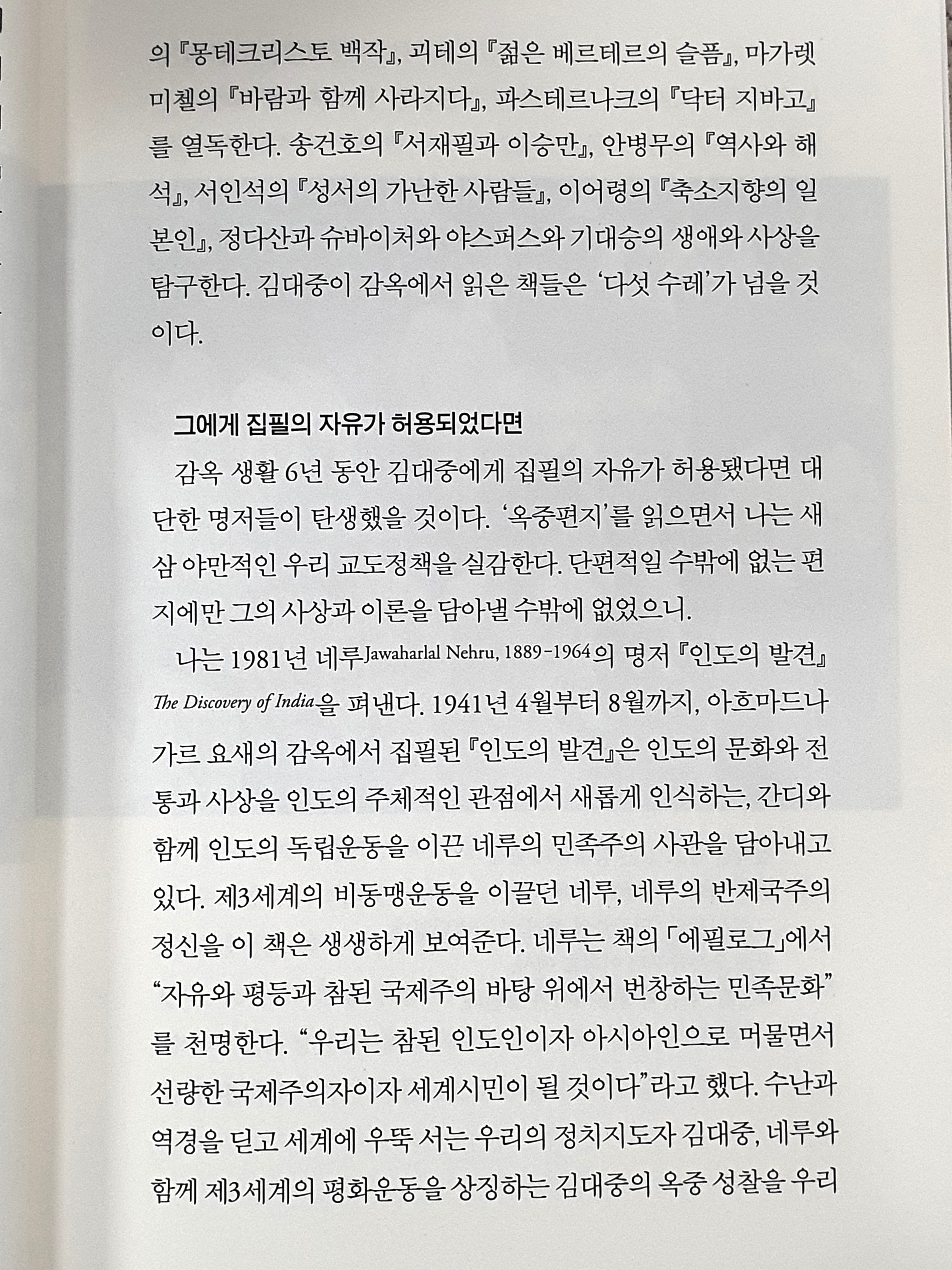 의 『몽테크리스토 백작』, 괴테의 『젊은 베르테르의 슬픔』, 마가렛 미첼의 『바람과 함께 사라지다』, 파스테르나크의 『닥터 지바고』를 열독한다. 송건호의 『서재필과 이승만』, 안병무의 『역사와 해석』, 서인석의 『성서의 가난한 사람들』, 이어령의 『축소지향의 일본인』, 정다산과 슈바이처와 야스퍼스와 기대승의 생애와 사상을 탐구한다. 김대중이 감옥에서 읽은 책들은 '다섯 수레'가 넘을 것이다.

그에게 집필의 자유가 허용되었다면

감옥 생활 6년 동안 김대중에게 집필의 자유가 허용됐다면 대단한 명저들이 탄생했을 것이다. '옥중편지'를 읽으면서 나는 새삼 야만적인 우리 교도정책을 실감한다. 단편적일 수밖에 없는 편지에만 그의 사상과 이론을 담아낼 수밖에 없었으니.

나는 1981년 네루Jawaharlal Nehru, 1889-1964의 명저 『인도의 발견』The Discovery of India을 펴낸다. 1941년 4월부터 8월까지, 아흐마드나가르 요새의 감옥에서 집필된 『인도의 발견』은 인도의 문화와 전통과 사상을 인도의 주체적인 관점에서 새롭게 인식하는, 간디와 함께 인도의 독립운동을 이끈 네루의 민족주의 사관을 담아내고 있다. 제3세계의 비동맹운동을 이끌던 네루, 네루의 반제국주의 정신을 이 책은 생생하게 보여준다. 네루는 책의 「에필로그」에서 "자유와 평등과 참된 국제주의 바탕 위에서 번창하는 민족문화"를 천명한다. "우리는 참된 인도인이자 아시아인으로 머물면서 선량한 국제주의자이자 세계시민이 될 것이다"라고 했다. 수난과 역경을 딛고 세계에 우뚝 서는 우리의 정치지도자 김대중, 네루와 함께 제3세계의 평화운동을 상징하는 김대중의 옥중 성찰을 우리